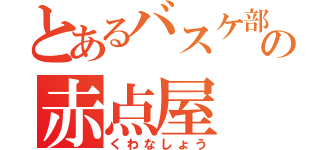 とあるバスケ部の
赤点屋
くわなしょう